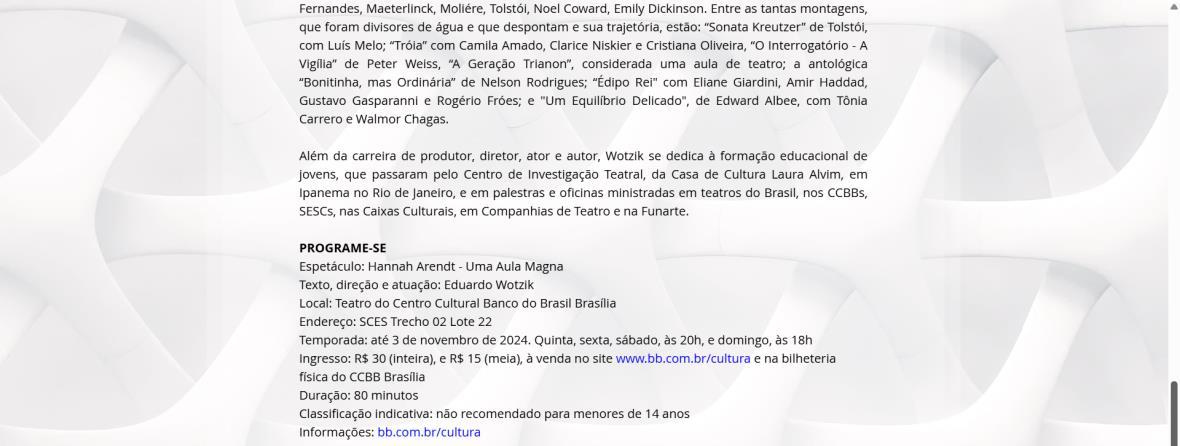 Fernandes, Maeterlinck, Moliére, Tolstói, Noel Coward, Emily Dickinson. Entre as tantas montagens, que foram divisores de água e que despontam e sua trajetória, estão: “Sonata Kreutzer” de Tolstói, com Luís Melo; “Tróia” com Camila Amado, Clarice Niskier e Cristiana Oliveira, “O Interrogatório - A Vigília” de Peter Weiss, “A Geração Trianon”, considerada uma aula de teatro; a antológica “Bonitinha, mas Ordinária” de Nelson Rodrigues; “Édipo Rei” com Eliane Giardini, Amir Haddad, Gustavo Gasparanni e Rogério Fróes; e "Um Equilíbrio Delicado", de Edward Albee, com Tônia Carrero e Walmor Chagas.

Além da carreira de produtor, diretor, ator e autor, Wotzik se dedica à formação educacional de jovens, que passaram pelo Centro de Investigação Teatral, da Casa de Cultura Laura Alvim, em Ipanema no Rio de Janeiro, e em palestras e oficinas ministradas em teatros do Brasil, nos CCBBs, SESCs, nas Caixas Culturais, em Companhias de Teatro e na Funarte.

PROGRAME-SE
Espetáculo: Hannah Arendt - Uma Aula Magna
Texto, direção e atuação: Eduardo Wotzik
Local: Teatro do Centro Cultural Banco do Brasil Brasília
Endereço: SCES Trecho 02 Lote 22
Temporada: até 3 de novembro de 2024. Quinta, sexta, sábado, às 20h, e domingo, às 18h
Ingresso: R$ 30 (inteira), e R$ 15 (meia), à venda no site www.bb.com.br/cultura e na bilheteria física do CCBB Brasília
Duração: 80 minutos
Classificação indicativa: não recomendado para menores de 14 anos
Informações: bb.com.br/cultura